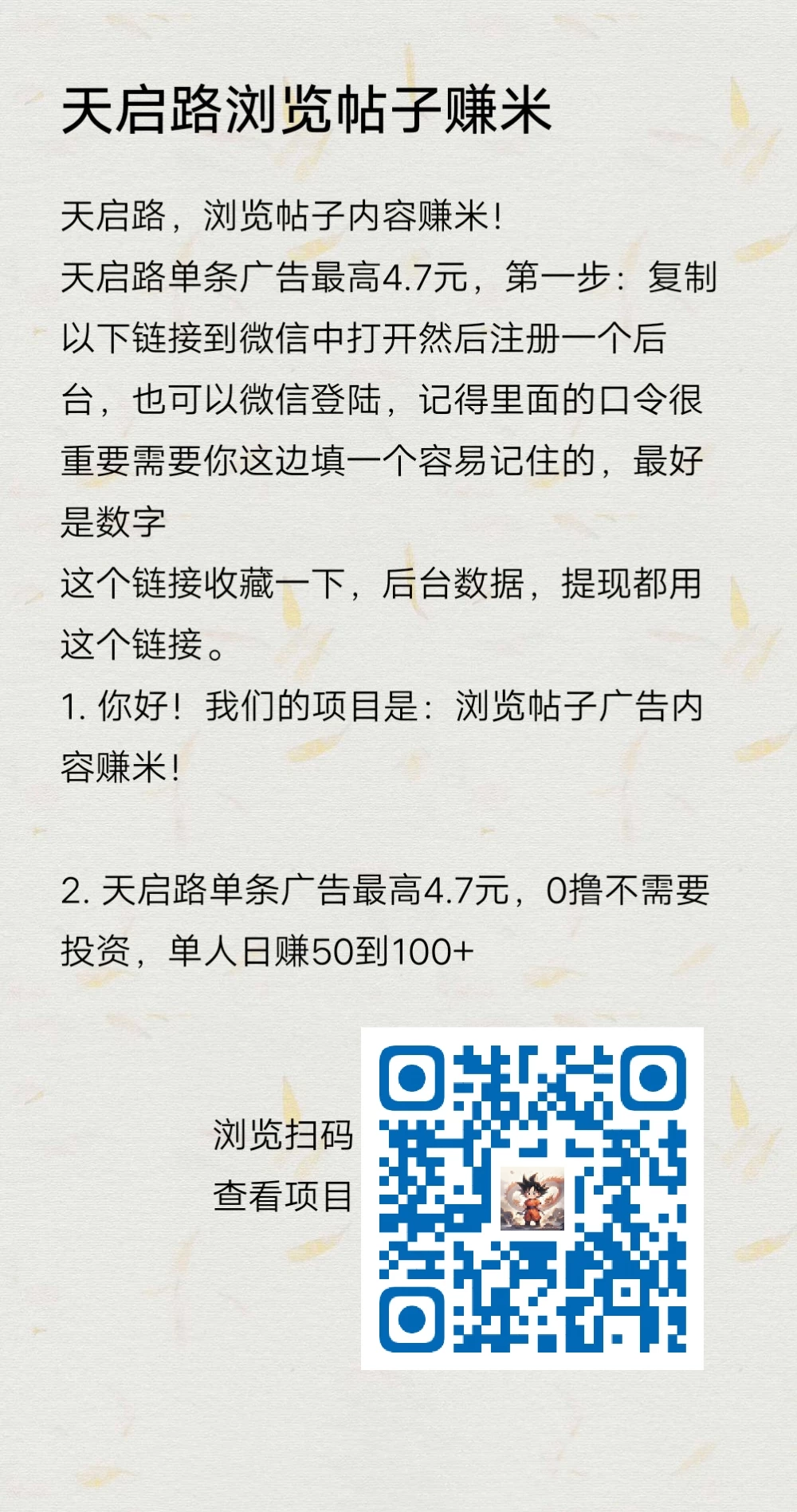 天启路浏览帖子赚米

天启路，浏览帖子内容赚米！
天启路单条广告最高4.7元，第一步：复制以下链接到微信中打开然后注册一个后台，也可以微信登陆，记得里面的口令很重要需要你这边填一个容易记住的，最好是数字
这个链接收藏一下，后台数据，提现都用这个链接。
1. 你好！我们的项目是：浏览帖子广告内容赚米！

2. 天启路单条广告最高4.7元，0撸不需要投资，单人日赚50到100+

浏览扫码
查看项目